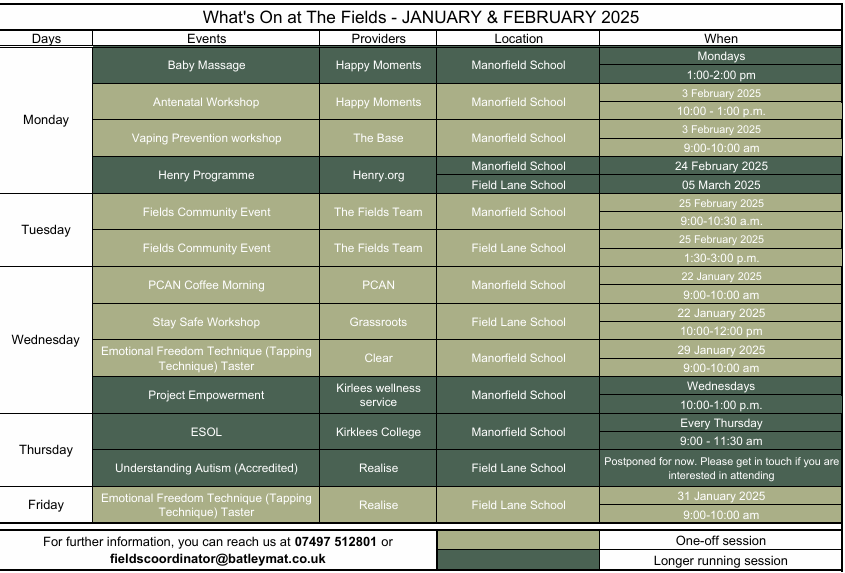 What's On at The Fields - JANUARY & FEBRUARY 2025

| Days | Events | Providers | Location | When |
|---|---|---|---|---|
| Monday | Baby Massage | Happy Moments | Manorfield School | Mondays 1:00-2:00 pm |
| | Antenatal Workshop | Happy Moments | Manorfield School | 3 February 2025 10:00 - 1:00 p.m. |
| | Vaping Prevention workshop | The Base | Manorfield School | 3 February 2025 9:00-10:00 am |
| | Henry Programme | Henry.org | Manorfield School | 24 February 2025 |
| | | | Field Lane School | 05 March 2025 |
| Tuesday | Fields Community Event | The Fields Team | Manorfield School | 25 February 2025 9:00-10:30 a.m. |
| | Fields Community Event | The Fields Team | Field Lane School | 25 February 2025 1:30-3:00 p.m. |
| Wednesday | PCAN Coffee Morning | PCAN | Manorfield School | 22 January 2025 9:00-10:00 am |
| | Stay Safe Workshop | Grassroots | Field Lane School | 22 January 2025 10:00-12:00 pm |
| | Emotional Freedom Technique (Tapping Technique) Taster | Clear | Manorfield School | 29 January 2025 9:00-10:00 am |
| | Project Empowerment | Kirlees wellness service | Manorfield School | Wednesdays 10:00-1:00 p.m. |
| Thursday | ESOL | Kirklees College | Manorfield School | Every Thursday 9:00 - 11:30 am |
| | Understanding Autism (Accredited) | Realise | Field Lane School | Postponed for now. Please get in touch if you are interested in attending |
| Friday | Emotional Freedom Technique (Tapping Technique) Taster | Realise | Field Lane School | 31 January 2025 9:00-10:00 am |

For further information, you can reach us at 07497 512801 or fieldscoordinator@batleymat.co.uk

One-off session
Longer running session